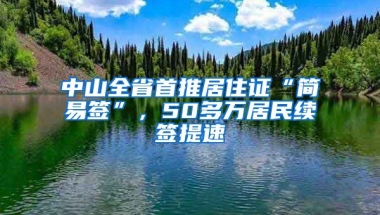 中山全省首推居住证“简易签”，50多万居民续签提速